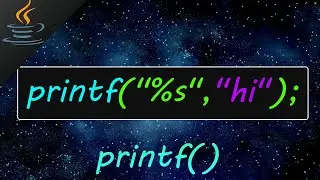 printf("%s","hi");

printf()